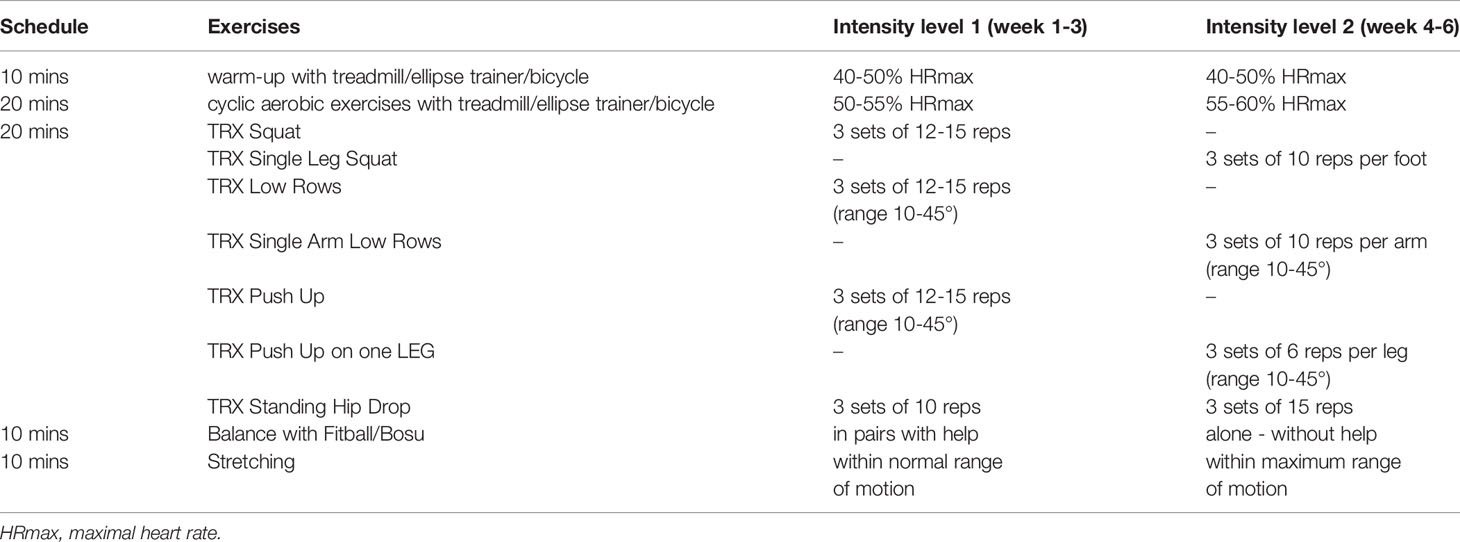 | Schedule | Exercises | Intensity level 1 (week 1-3) | Intensity level 2 (week 4-6) |
|---|---|---|---|
| 10 mins | warm-up with treadmill/ellipse trainer/bicycle | 40-50% HRmax | 40-50% HRmax |
| 20 mins | cyclic aerobic exercises with treadmill/ellipse trainer/bicycle | 50-55% HRmax | 55-60% HRmax |
| 20 mins | TRX Squat | 3 sets of 12-15 reps | – |
| | TRX Single Leg Squat | – | 3 sets of 10 reps per foot |
| | TRX Low Rows | 3 sets of 12-15 reps (range 10-45°) | – |
| | TRX Single Arm Low Rows | – | 3 sets of 10 reps per arm (range 10-45°) |
| | TRX Push Up | 3 sets of 12-15 reps (range 10-45°) | – |
| | TRX Push Up on one LEG | – | 3 sets of 6 reps per leg (range 10-45°) |
| | TRX Standing Hip Drop | 3 sets of 10 reps | 3 sets of 15 reps |
| 10 mins | Balance with Fitball/Bosu | in pairs with help | alone - without help |
| 10 mins | Stretching | within normal range of motion | within maximum range of motion |

HRmax, maximal heart rate.